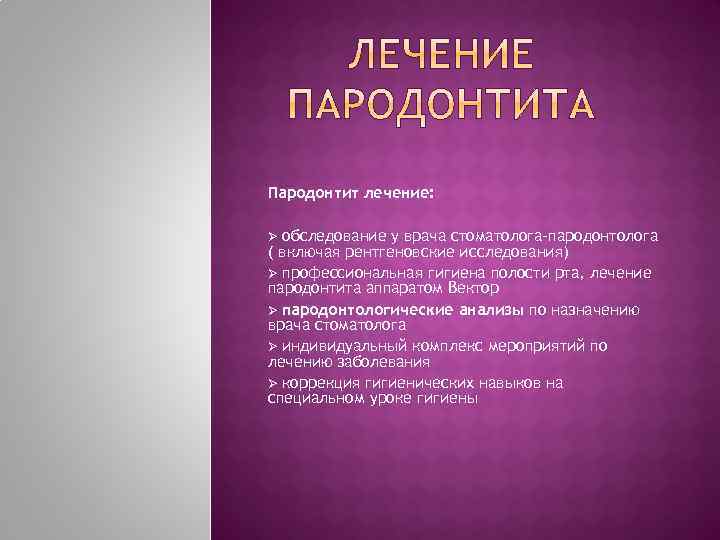 ЛЕЧЕНИЕ ПАРОДОНТИТА

Пародонтит лечение:

➢ обследование у врача стоматолога-пародонтолога ( включая рентгеновские исследования)
➢ профессиональная гигиена полости рта, лечение пародонтита аппаратом Вектор
➢ пародонтологические анализы по назначению врача стоматолога
➢ индивидуальный комплекс мероприятий по лечению заболевания
➢ коррекция гигиенических навыков на специальном уроке гигиены